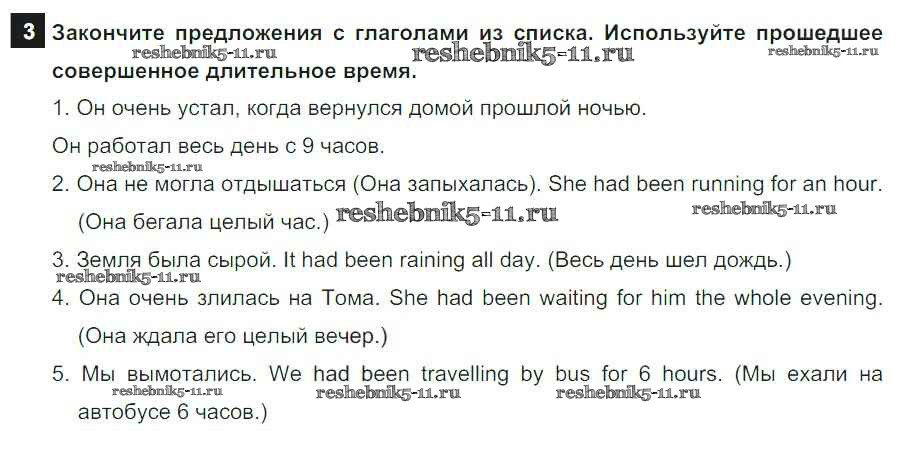 3 Закончите предложения с глаголами из списка. Используйте прошедшее совершенное длительное время.

reshebnik5-11.ru reshebnik5-11.ru

1. Он очень устал, когда вернулся домой прошлой ночью.

Он работал весь день с 9 часов.

reshebnik5-11.ru

2. Она не могла отдышаться (Она запыхалась). She had been running for an hour. (Она бегала целый час.) reshebnik5-11.ru reshebnik5-11.ru

3. Земля была сырой. It had been raining all day. (Весь день шел дождь.)

reshebnik5-11.ru

4. Она очень злилась на Тома. She had been waiting for him the whole evening. (Она ждала его целый вечер.)

5. Мы вымотались. We had been travelling by bus for 6 hours. (Мы ехали на автобусе 6 часов.)

reshebnik5-11.ru reshebnik5-11.ru reshebnik5-11.ru